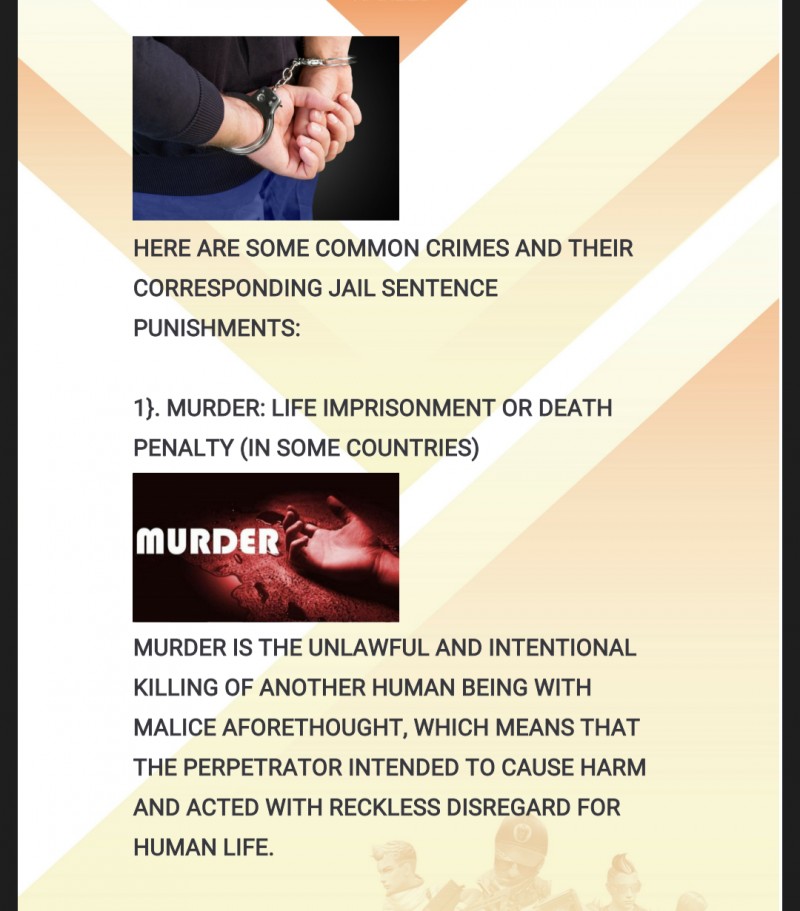 HERE ARE SOME COMMON CRIMES AND THEIR CORRESPONDING JAIL SENTENCE PUNISHMENTS:

1}. MURDER: LIFE IMPRISONMENT OR DEATH PENALTY (IN SOME COUNTRIES)

MURDER

MURDER IS THE UNLAWFUL AND INTENTIONAL KILLING OF ANOTHER HUMAN BEING WITH MALICE AFORETHOUGHT, WHICH MEANS THAT THE PERPETRATOR INTENDED TO CAUSE HARM AND ACTED WITH RECKLESS DISREGARD FOR HUMAN LIFE.